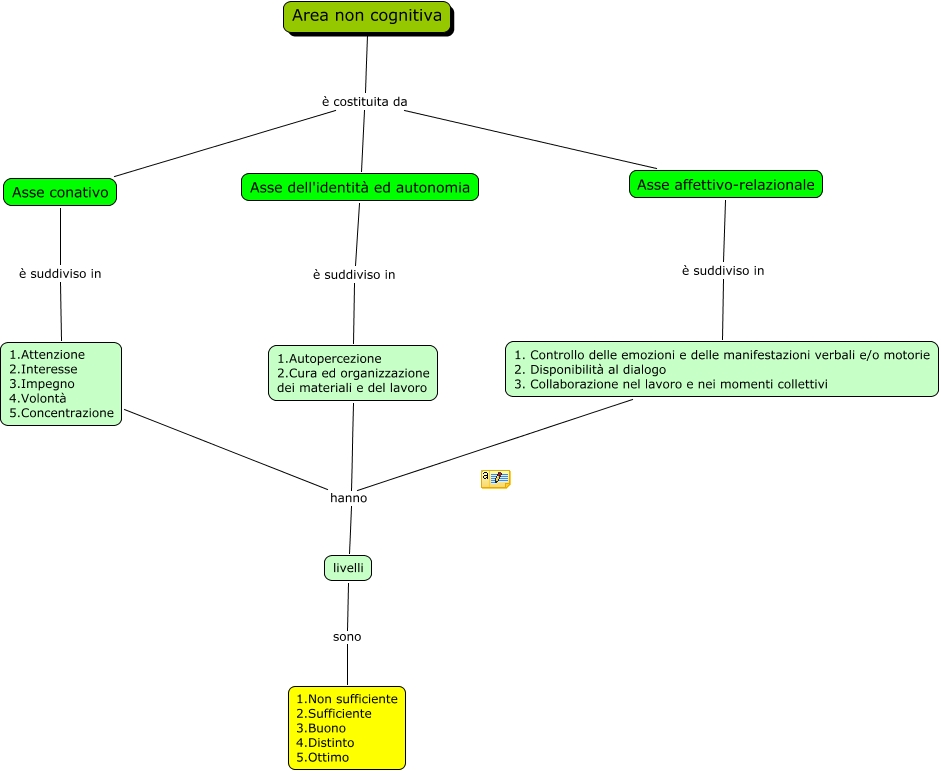 Area non cognitiva

è costituita da

Asse conativo

Asse dell'identità ed autonomia

Asse affettivo-relazionale

è suddiviso in

è suddiviso in

è suddiviso in

1.Attenzione
2.Interesse
3.Impegno
4.Volontà
5.Concentrazione

1.Autopercezione
2.Cura ed organizzazione dei materiali e del lavoro

1. Controllo delle emozioni e delle manifestazioni verbali e/o motorie
2. Disponibilità al dialogo
3. Collaborazione nel lavoro e nei momenti collettivi

hanno

livelli

sono

1.Non sufficiente
2.Sufficiente
3.Buono
4.Distinto
5.Ottimo